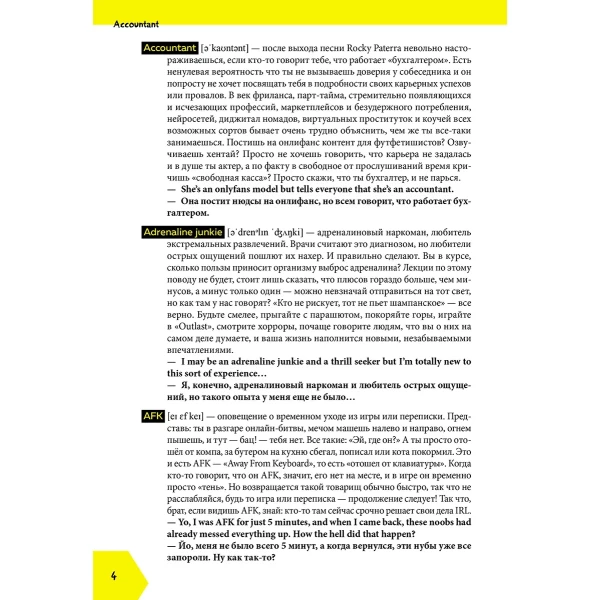 Accountant

Accountant [əˈkaʊntənt] — после выхода песни Rocky Paterra невольно настораживаешься, если кто-то говорит тебе, что работает «бухгалтером». Есть ненулевая вероятность что ты не вызываешь доверия у собеседника и он попросту не хочет посвящать тебя в подробности своих карьерных успехов или провалов. В век фриланса, парт-тайма, стремительно появляющихся и исчезающих профессий, маркетплейсов и безудержного потребления, нейросетей, диджитал номадов, виртуальных проституток и коучей всех возможных сортов бывает очень трудно объяснить, чем же ты все-таки занимаешься. Постишь на онлифанс контент для футфетишистов? Озвучиваешь хентай? Просто не хочешь говорить, что карьера не задалась и в душе ты актер, а по факту в свободное от прослушиваний время кричишь «свободная касса»? Просто скажи, что ты бухгалтер, и не парься.
— She's an onlyfans model but tells everyone that she's an accountant.
— Она постит нюдсы на онлифанс, но всем говорит, что работает бухгалтером.

Adrenaline junkie [əˈdrenəlɪn ˈʤʌŋki] — адреналиновый наркоман, любитель экстремальных развлечений. Врачи считают это диагнозом, но любители острых ощущений пошлют их нахер. И правильно сделают. Вы в курсе, сколько пользы приносит организму выброс адреналина? Лекции по этому поводу не будет, стоит лишь сказать, что плюсов гораздо больше, чем минусов, а минус только один — можно невзначай отправиться на тот свет, но как там у нас говорят? «Кто не рискует, тот не пьет шампанское» — все верно. Будьте смелее, прыгайте с парашютом, покоряйте горы, играйте в «Outlast», смотрите хорроры, почаще говорите людям, что вы о них на самом деле думаете, и ваша жизнь наполнится новыми, незабываемыми впечатлениями.
— I may be an adrenaline junkie and a thrill seeker but I'm totally new to this sort of experience…
— Я, конечно, адреналиновый наркоман и любитель острых ощущений, но такого опыта у меня еще не было…

AFK [eɪ ɛf keɪ] — оповещение о временном уходе из игры или переписки. Представь: ты в разгаре онлайн-битвы, мечом машешь налево и направо, огнем пышешь, и тут — бац! — тебя нет. Все такие: «Эй, где он?» А ты просто отошёл от компа, за бутером на кухню сбегал, пописал или кота покормил. Это и есть AFK — «Away From Keyboard», то есть «отошел от клавиатуры». Когда кто-то говорит, что он AFK, значит, его нет на месте, и в игре он временно просто «тень». Но возвращается такой товарищ обычно быстро, так что не расслабляйся, будь то игра или переписка — продолжение следует! Так что, брат, если видишь AFK, знай: кто-то там сейчас срочно решает свои дела IRL.
— Yo, I was AFK for just 5 minutes, and when I came back, these noobs had already messed everything up. How the hell did that happen?
— Йо, меня не было всего 5 минут, а когда вернулся, эти нубы уже все запороли. Ну как так-то?

4